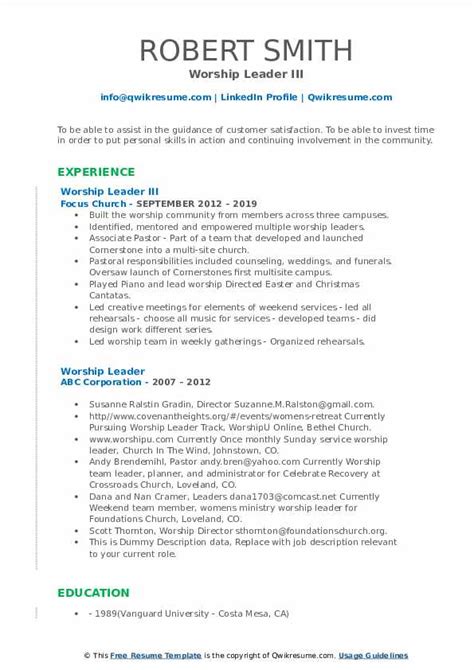 ROBERT SMITH
Worship Leader III

info@qwikresume.com | LinkedIn Profile | Qwikresume.com

To be able to assist in the guidance of customer satisfaction. To be able to invest time in order to put personal skills in action and continuing involvement in the community.

EXPERIENCE

Worship Leader III
Focus Church - SEPTEMBER 2012 - 2019

- Built the worship community from members across three campuses.
- Identified, mentored and empowered multiple worship leaders.
- Associate Pastor - Part of a team that developed and launched Cornerstone into a multi-site church.
- Pastoral responsibilities included counseling, weddings, and funerals. Oversaw launch of Cornerstones first multisite campus.
- Played Piano and lead worship Directed Easter and Christmas Cantatas.
- Led creative meetings for elements of weekend services - led all rehearsals - choose all music for services - developed teams - did design work different series.
- Led worship team in weekly gatherings - Organized rehearsals.

Worship Leader
ABC Corporation - 2007 - 2012

- Susanne Ralstin Gradin, Director Suzanne.M.Ralston@gmail.com.
- http//www.covenantheights.org/#/events/womens-retreat Currently Pursuing Worship Leader Track, WorshipU Online, Bethel Church.
- www.worshipu.com Currently Once monthly Sunday service worship leader, Church In The Wind, Johnstown, CO.
- Andy Brendemihl, Pastor andy.bren@yahoo.com Currently Worship team leader, planner, and administrator for Celebrate Recovery at Crossroads Church, Loveland, CO.
- Dana and Nan Cramer, Leaders dana1703@comcast.net Currently Weekend team member, womens ministry worship leader for Foundations Church, Loveland, CO.
- Scott Thornton, Worship Director sthornton@foundationschurch.org.
- This is Dummy Description data, Replace with job description relevant to your current role.

EDUCATION

- - 1989(Vanguard University - Costa Mesa, CA)

© This Free Resume Template is the copyright of Qwikresume.com. Usage Guidelines